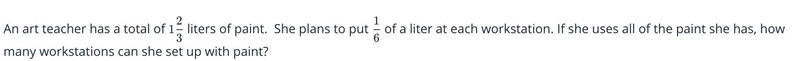 An art teacher has a total of $1\frac{2}{3}$ liters of paint. She plans to put $\frac{1}{6}$ of a liter at each workstation. If she uses all of the paint she has, how many workstations can she set up with paint?